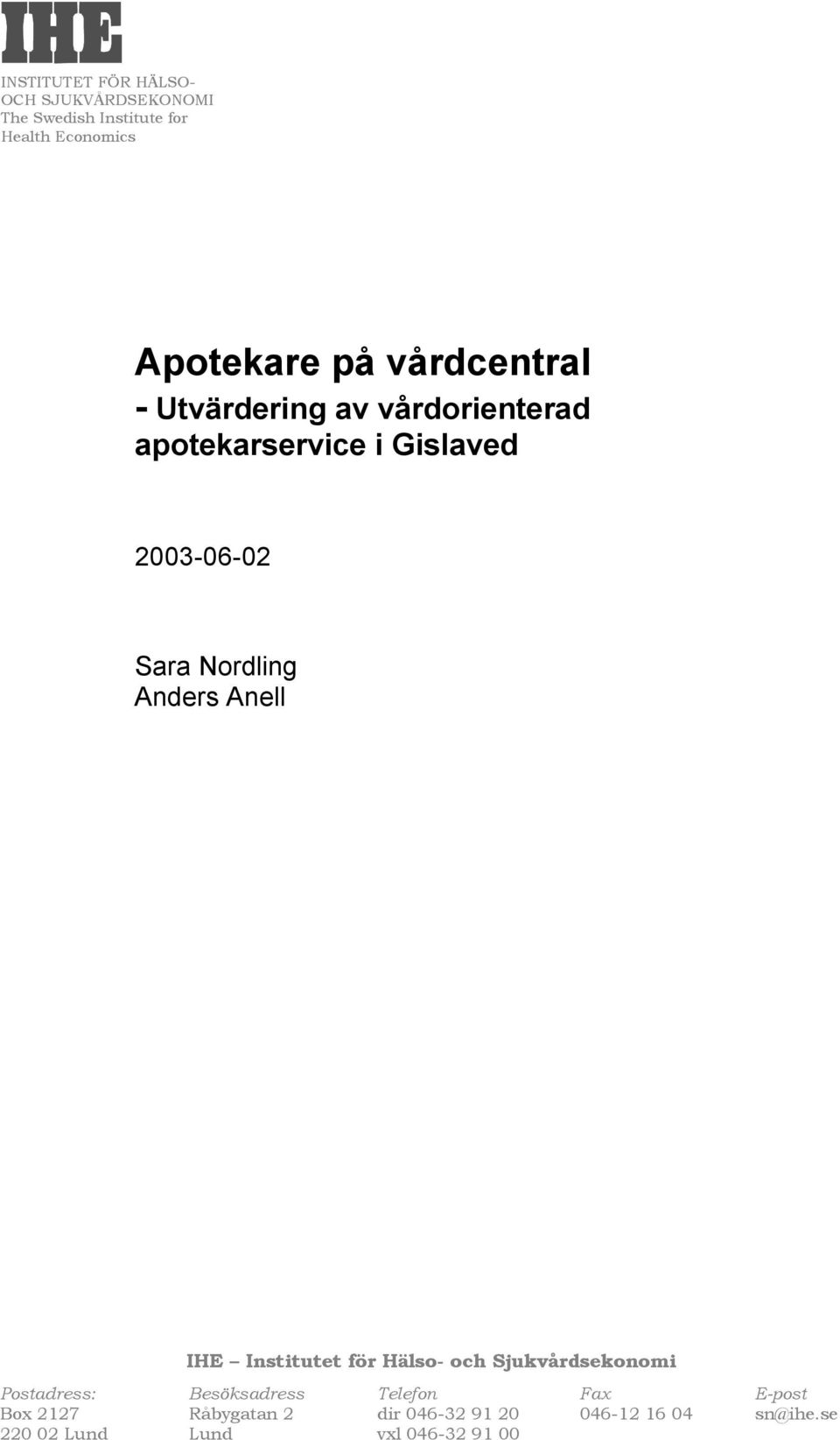 IHE

INSTITUTET FÖR HÄLSO- OCH SJUKVÅRDSEKONOMI
The Swedish Institute for Health Economics

Apotekare på vårdcentral
- Utvärdering av vårdorienterad apotekarservice i Gislaved

2003-06-02

Sara Nordling
Anders Anell

IHE – Institutet för Hälso- och Sjukvårdsekonomi

| Postadress: | Besöksadress | Telefon | Fax | E-post |
|---|---|---|---|---|
| Box 2127 | Råbygatan 2 | dir 046-32 91 20 | 046-12 16 04 | sn@ihe.se |
| 220 02 Lund | Lund | vxl 046-32 91 00 | | |